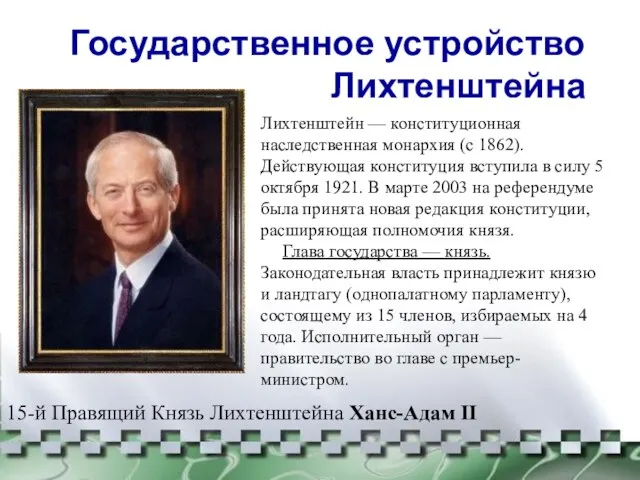 Государственное устройство Лихтенштейна

Лихтенштейн — конституционная наследственная монархия (с 1862). Действующая конституция вступила в силу 5 октября 1921. В марте 2003 на референдуме была принята новая редакция конституции, расширяющая полномочия князя.

Глава государства — князь. Законодательная власть принадлежит князю и ландтагу (однопалатному парламенту), состоящему из 15 членов, избираемых на 4 года. Исполнительный орган — правительство во главе с премьер-министром.

15-й Правящий Князь Лихтенштейна Ханс-Адам II